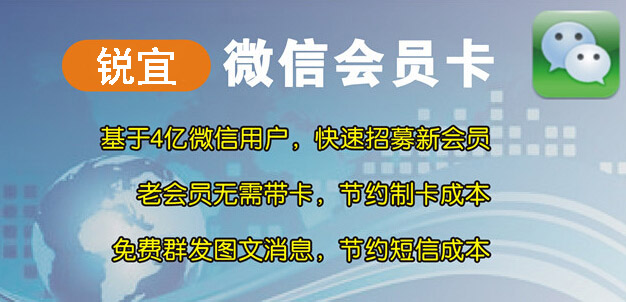 锐宜 微信会员卡

基于4亿微信用户，快速招募新会员

老会员无需带卡，节约制卡成本

免费群发图文消息，节约短信成本